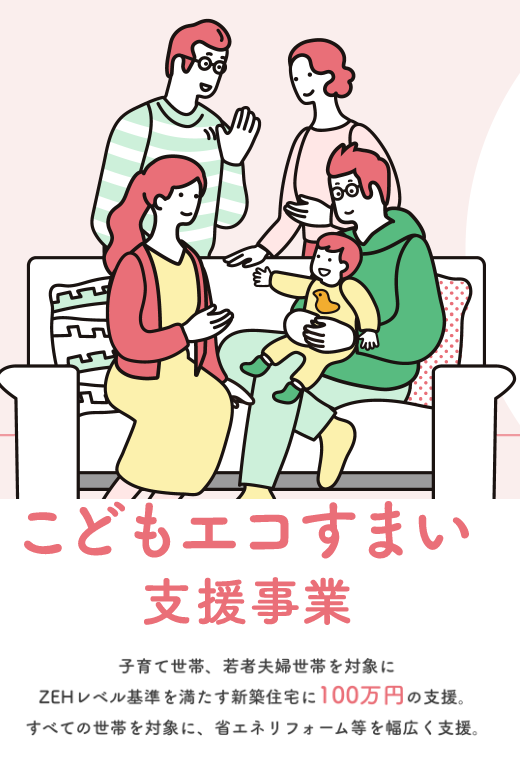 こどもエコすまい
支援事業

子育て世帯、若者夫婦世帯を対象に
ZEHレベル基準を満たす新築住宅に100万円の支援。
すべての世帯を対象に、省エネリフォーム等を幅広く支援。